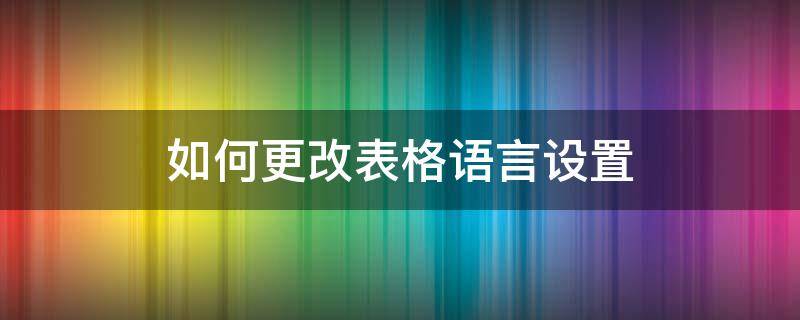 如何更改表格语言设置